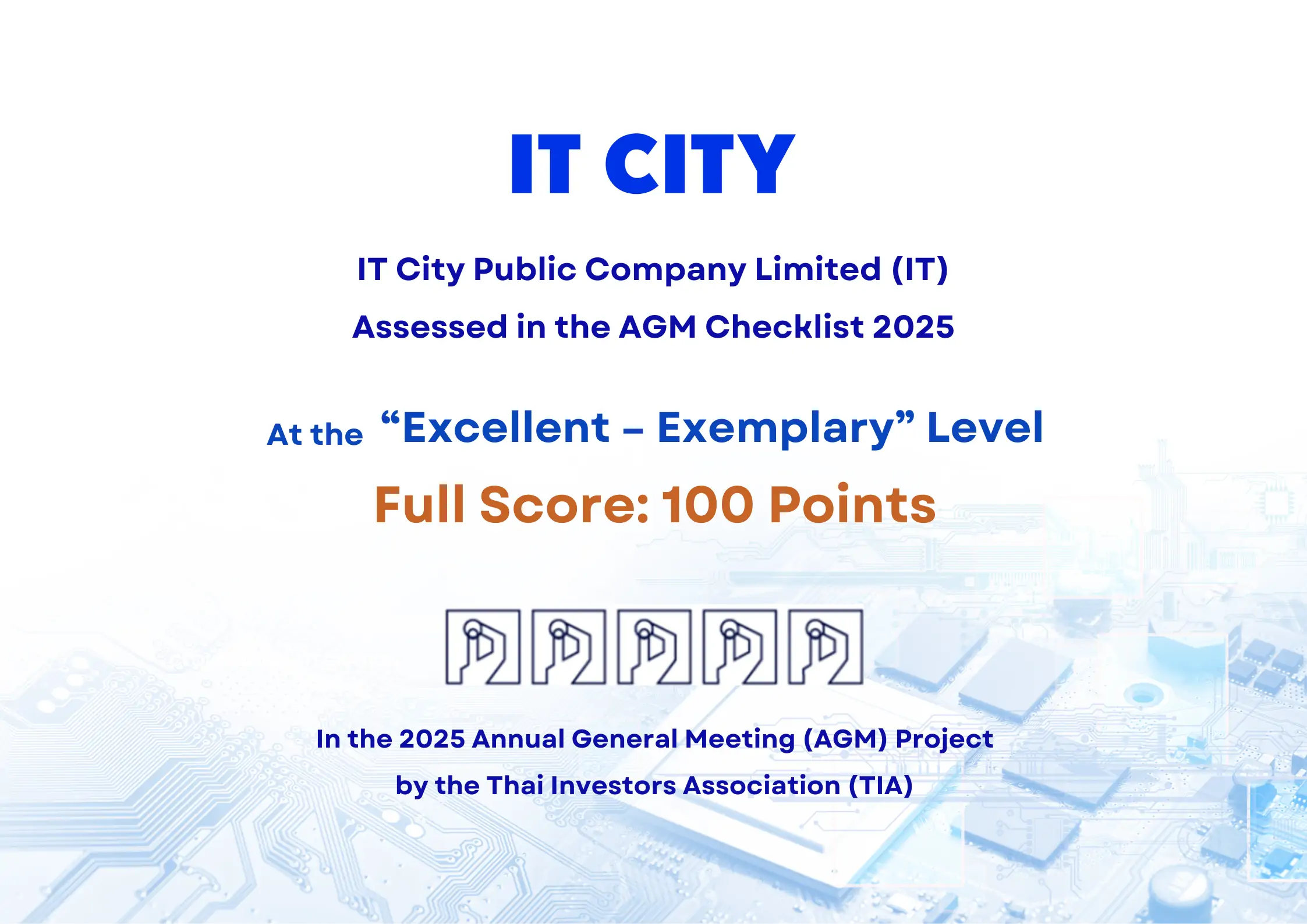 IT CITY

IT City Public Company Limited (IT)

Assessed in the AGM Checklist 2025

At the “Excellent – Exemplary” Level

Full Score: 100 Points

In the 2025 Annual General Meeting (AGM) Project

by the Thai Investors Association (TIA)